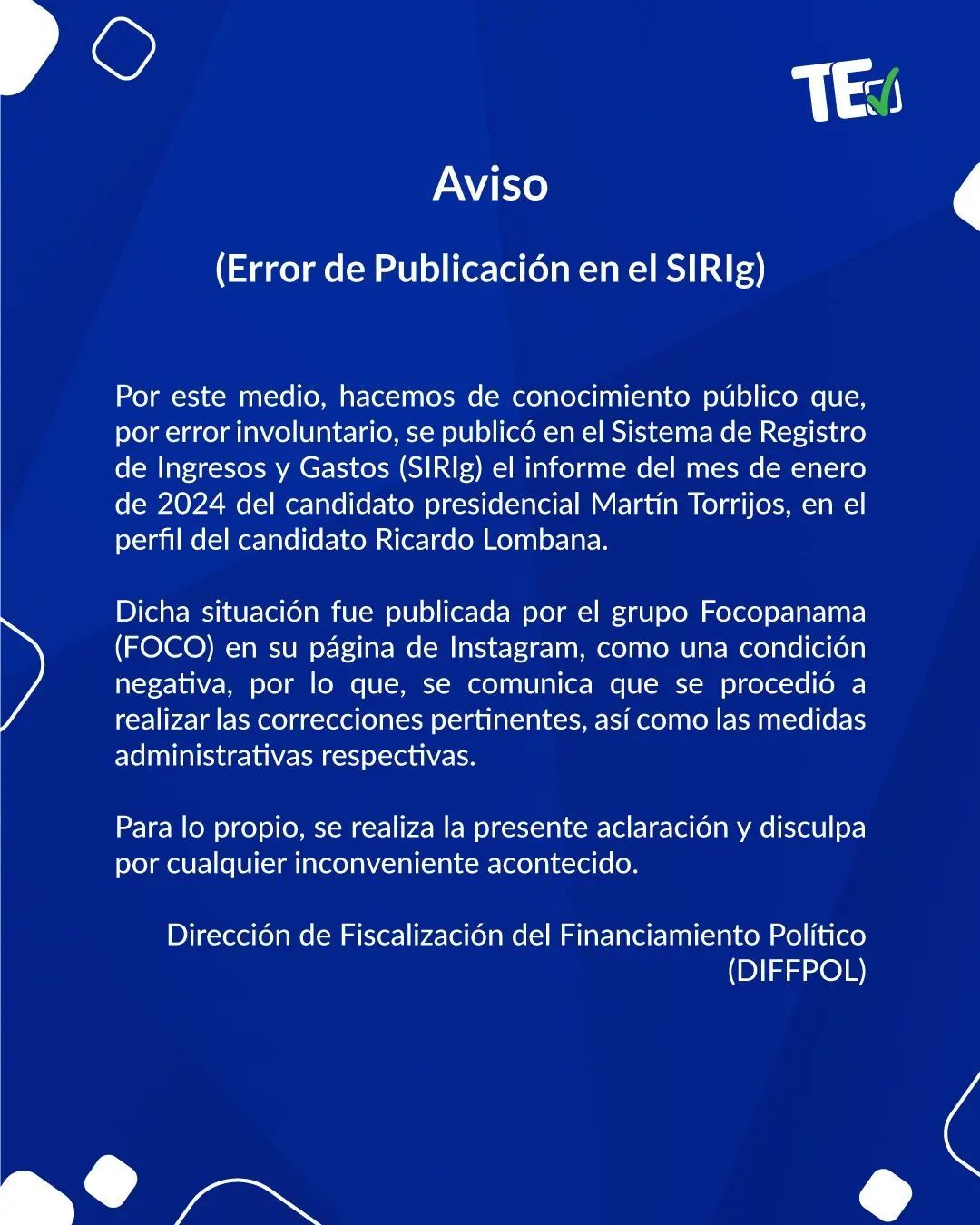 TE

Aviso

(Error de Publicación en el SIRIg)

Por este medio, hacemos de conocimiento público que, por error involuntario, se publicó en el Sistema de Registro de Ingresos y Gastos (SIRIg) el informe del mes de enero de 2024 del candidato presidencial Martín Torrijos, en el perfil del candidato Ricardo Lombana.

Dicha situación fue publicada por el grupo Focopanama (FOCO) en su página de Instagram, como una condición negativa, por lo que, se comunica que se procedió a realizar las correcciones pertinentes, así como las medidas administrativas respectivas.

Para lo propio, se realiza la presente aclaración y disculpa por cualquier inconveniente acontecido.

Dirección de Fiscalización del Financiamiento Político (DIFFPOL)